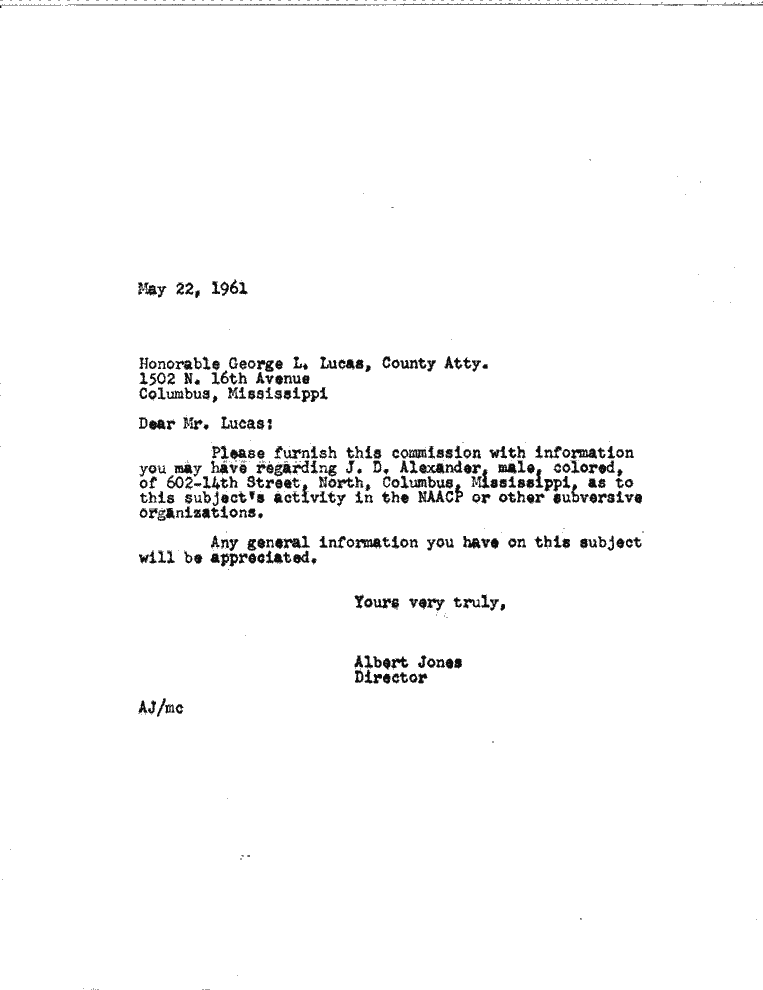 May 22, 1961

Honorable George L. Lucas, County Atty.
1502 N. 16th Avenue
Columbus, Mississippi

Dear Mr. Lucas:

Please furnish this commission with information you may have regarding J. D. Alexander, male, colored, of 602-14th Street, North, Columbus, Mississippi, as to this subject's activity in the NAACP or other subversive organizations.

Any general information you have on this subject will be appreciated.

Yours very truly,

Albert Jones
Director

AJ/mc